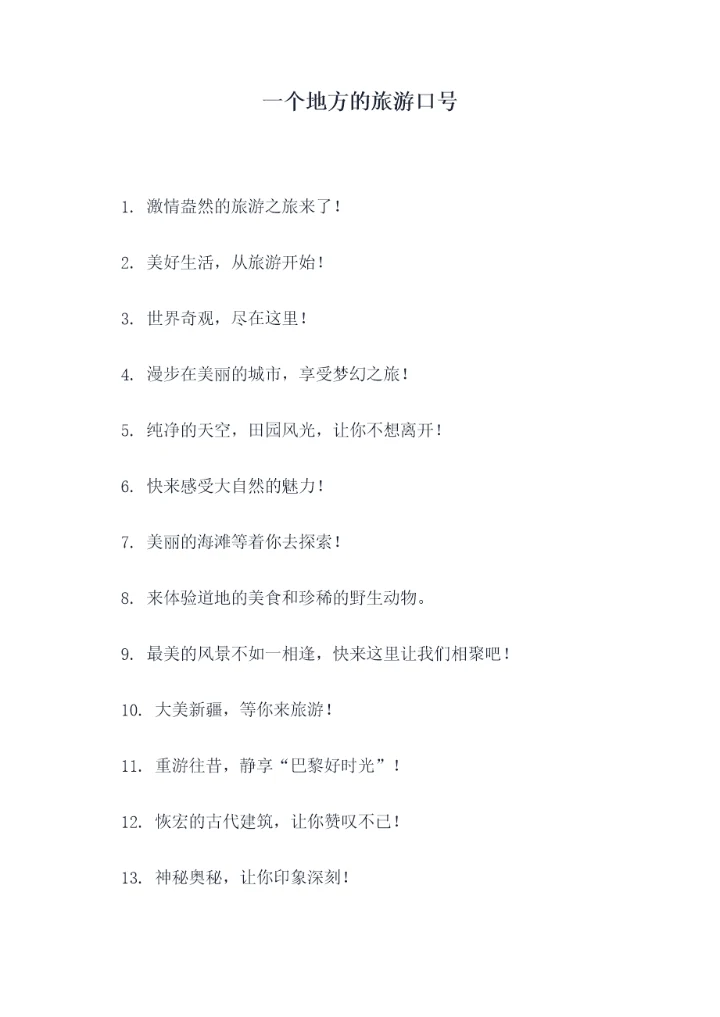 一个地方的旅游口号

1. 激情盎然的旅游之旅来了！

2. 美好生活，从旅游开始！

3. 世界奇观，尽在这里！

4. 漫步在美丽的城市，享受梦幻之旅！

5. 纯净的天空，田园风光，让你不想离开！

6. 快来感受大自然的魅力！

7. 美丽的海滩等着你去探索！

8. 来体验道地的美食和珍稀的野生动物。

9. 最美的风景不如一相逢，快来这里让我们相聚吧！

10. 大美新疆，等你来旅游！

11. 重游往昔，静享“巴黎好时光”！

12. 恢宏的古代建筑，让你赞叹不已！

13. 神秘奥秘，让你印象深刻！